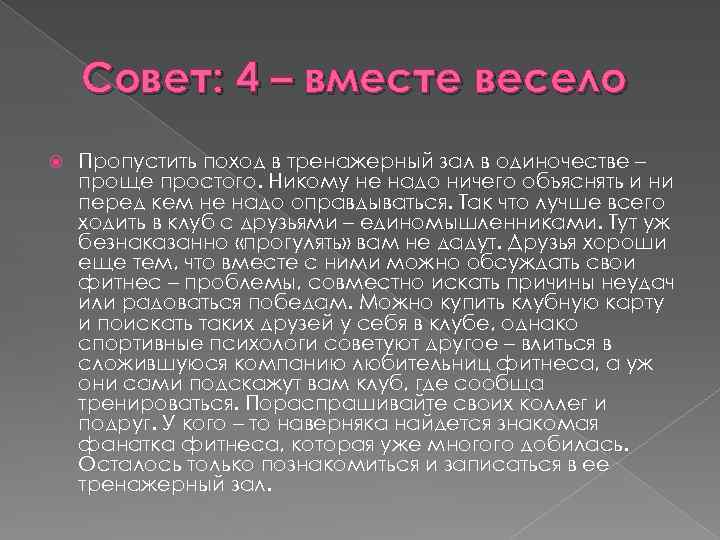 Совет: 4 – вместе весело

Пропустить поход в тренажерный зал в одиночестве – проще простого. Никому не надо ничего объяснять и ни перед кем не надо оправдываться. Так что лучше всего ходить в клуб с друзьями – единомышленниками. Тут уж безнаказанно «прогулять» вам не дадут. Друзья хороши еще тем, что вместе с ними можно обсуждать свои фитнес – проблемы, совместно искать причины неудач или радоваться победам. Можно купить клубную карту и поискать таких друзей у себя в клубе, однако спортивные психологи советуют другое – влиться в сложившуюся компанию любительниц фитнеса, а уж они сами подскажут вам клуб, где сообща тренироваться. Порасспрашивайте своих коллег и подруг. У кого – то наверняка найдется знакомая фанатка фитнеса, которая уже многого добилась. Осталось только познакомиться и записаться в ее тренажерный зал.